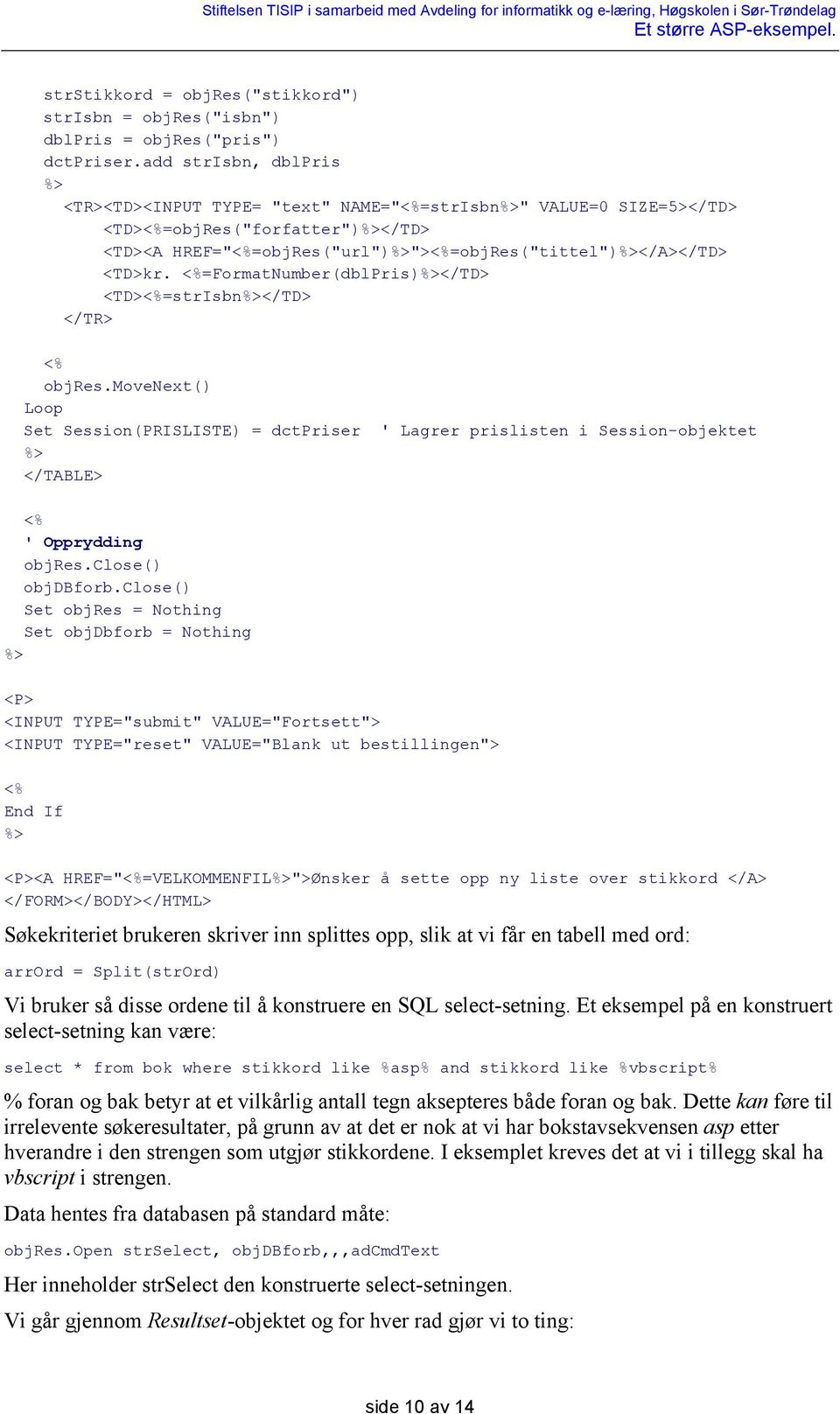 Stiftelsen TISIP i samarbeid med Avdeling for informatikk og e-læring, Høgskolen i Sør-Trøndelag
Et større ASP-eksempel.

strStikkord = objRes("stikkord")
strIsbn = objRes("isbn")
dblPris = objRes("pris")
dctPriser.add strIsbn, dblPris
%>
<TR><TD><INPUT TYPE= "text" NAME="<%=strIsbn%>" VALUE=0 SIZE=5></TD>
<TD><%=objRes("forfatter")%></TD>
<TD><A HREF="<%=objRes("url")%>"><%=objRes("tittel")%></A></TD>
<TD>kr. <%=FormatNumber(dblPris)%></TD>
<TD><%=strIsbn%></TD>
</TR>

<%
objRes.MoveNext()
Loop
Set Session(PRISLISTE) = dctPriser ' Lagrer prislisten i Session-objektet
%>
</TABLE>

<%
' Opprydding
objRes.Close()
objDBforb.Close()
Set objRes = Nothing
Set objDbforb = Nothing
%>

<P>
<INPUT TYPE="submit" VALUE="Fortsett">
<INPUT TYPE="reset" VALUE="Blank ut bestillingen">

<%
End If
%>

<P><A HREF="<%=VELKOMMENFIL%>">Ønsker å sette opp ny liste over stikkord </A>
</FORM></BODY></HTML>

Søkekriteriet brukeren skriver inn splittes opp, slik at vi får en tabell med ord:

arrOrd = Split(strOrd)

Vi bruker så disse ordene til å konstruere en SQL select-setning. Et eksempel på en konstruert select-setning kan være:

select * from bok where stikkord like %asp% and stikkord like %vbscript%

% foran og bak betyr at et vilkårlig antall tegn aksepteres både foran og bak. Dette kan føre til irrelevente søkeresultater, på grunn av at det er nok at vi har bokstavsekvensen asp etter hverandre i den strengen som utgjør stikkordene. I eksemplet kreves det at vi i tillegg skal ha vbscript i strengen.

Data hentes fra databasen på standard måte:

objRes.Open strSelect, objDBforb,,,adCmdText

Her inneholder strSelect den konstruerte select-setningen.

Vi går gjennom Resultset-objektet og for hver rad gjør vi to ting:

side 10 av 14